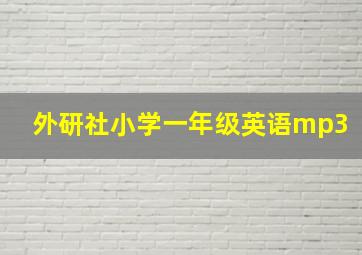 外研社小学一年级英语mp3